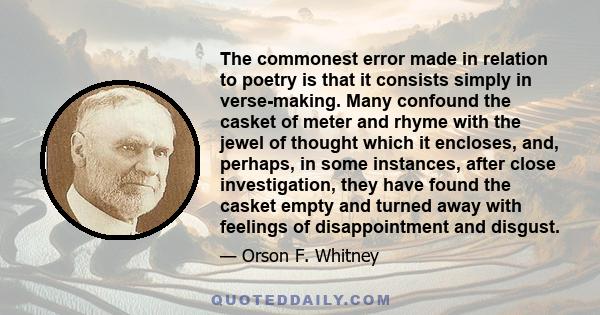 The commonest error made in relation to poetry is that it consists simply in verse-making. Many confound the casket of meter and rhyme with the jewel of thought which it encloses, and, perhaps, in some instances, after close investigation, they have found the casket empty and turned away with feelings of disappointment and disgust.

— Orson F. Whitney

QUOTEDDAILY.COM